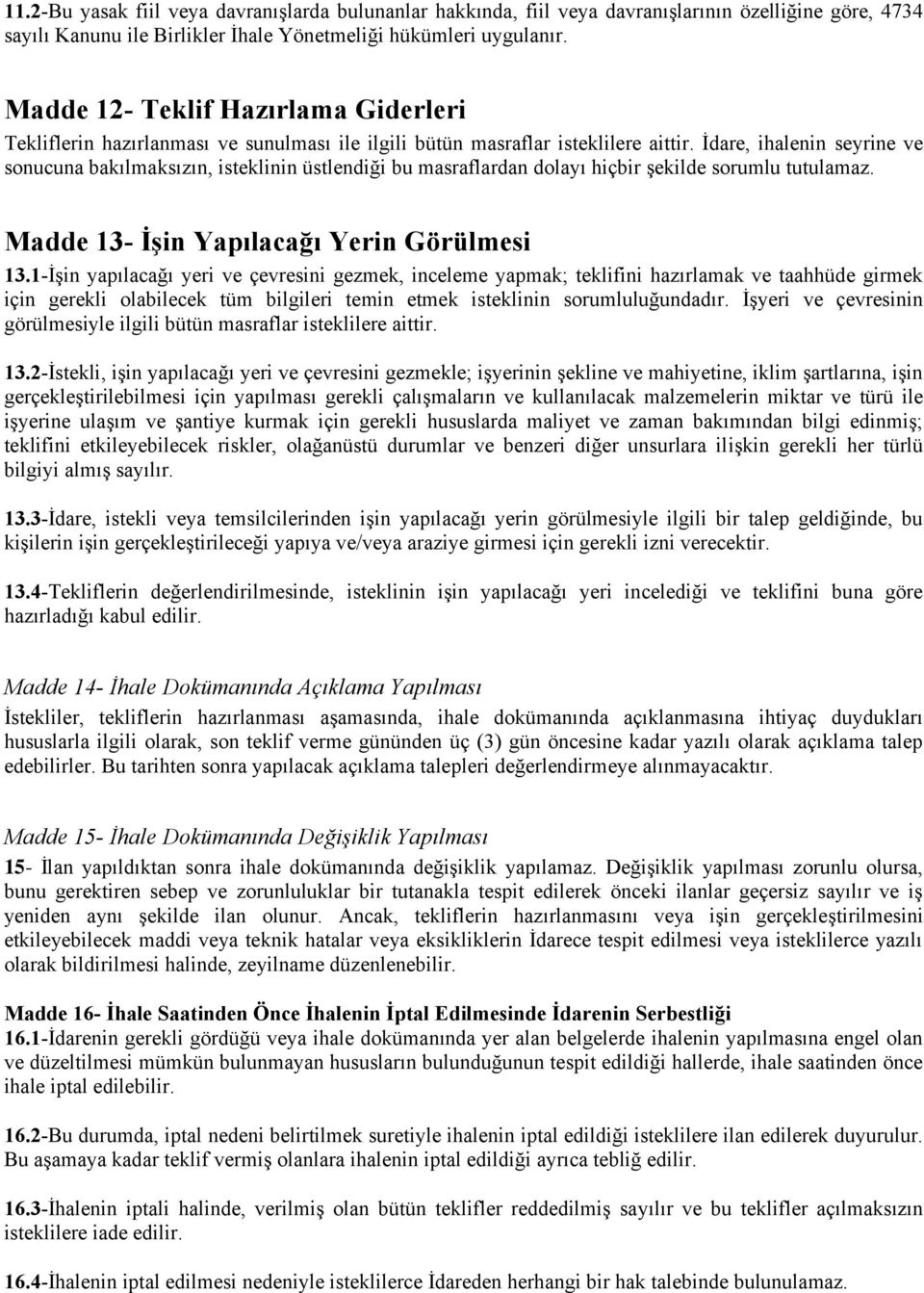 11.2-Bu yasak fiil veya davranışlarda bulunanlar hakkında, fiil veya davranışlarının özelliğine göre, 4734 sayılı Kanunu ile Birlikler İhale Yönetmeliği hükümleri uygulanır.

Madde 12- Teklif Hazırlama Giderleri

Tekliflerin hazırlanması ve sunulması ile ilgili bütün masraflar isteklilere aittir. İdare, ihalenin seyrine ve sonucuna bakılmaksızın, isteklinin üstlendiği bu masraflardan dolayı hiçbir şekilde sorumlu tutulamaz.

Madde 13- İşin Yapılacağı Yerin Görülmesi

13.1-İşin yapılacağı yeri ve çevresini gezmek, inceleme yapmak; teklifini hazırlamak ve taahhüde girmek için gerekli olabilecek tüm bilgileri temin etmek isteklinin sorumluluğundadır. İşyeri ve çevresinin görülmesiyle ilgili bütün masraflar isteklilere aittir.

13.2-İstekli, işin yapılacağı yeri ve çevresini gezmekle; işyerinin şekline ve mahiyetine, iklim şartlarına, işin gerçekleştirilebilmesi için yapılması gerekli çalışmaların ve kullanılacak malzemelerin miktar ve türü ile işyerine ulaşım ve şantiye kurmak için gerekli hususlarda maliyet ve zaman bakımından bilgi edinmiş; teklifini etkileyebilecek riskler, olağanüstü durumlar ve benzeri diğer unsurlara ilişkin gerekli her türlü bilgiyi almış sayılır.

13.3-İdare, istekli veya temsilcilerinden işin yapılacağı yerin görülmesiyle ilgili bir talep geldiğinde, bu kişilerin işin gerçekleştirileceği yapıya ve/veya araziye girmesi için gerekli izni verecektir.

13.4-Tekliflerin değerlendirilmesinde, isteklinin işin yapılacağı yeri incelediği ve teklifini buna göre hazırladığı kabul edilir.

Madde 14- İhale Dokümanında Açıklama Yapılması

İstekliler, tekliflerin hazırlanması aşamasında, ihale dokümanında açıklanmasına ihtiyaç duydukları hususlarla ilgili olarak, son teklif verme gününden üç (3) gün öncesine kadar yazılı olarak açıklama talep edebilirler. Bu tarihten sonra yapılacak açıklama talepleri değerlendirmeye alınmayacaktır.

Madde 15- İhale Dokümanında Değişiklik Yapılması

15- İlan yapıldıktan sonra ihale dokümanında değişiklik yapılamaz. Değişiklik yapılması zorunlu olursa, bunu gerektiren sebep ve zorunluluklar bir tutanakla tespit edilerek önceki ilanlar geçersiz sayılır ve iş yeniden aynı şekilde ilan olunur. Ancak, tekliflerin hazırlanmasını veya işin gerçekleştirilmesini etkileyebilecek maddi veya teknik hatalar veya eksikliklerin İdarece tespit edilmesi veya isteklilerce yazılı olarak bildirilmesi halinde, zeyilname düzenlenebilir.

Madde 16- İhale Saatinden Önce İhalenin İptal Edilmesinde İdarenin Serbestliği

16.1-İdarenin gerekli gördüğü veya ihale dokümanında yer alan belgelerde ihalenin yapılmasına engel olan ve düzeltilmesi mümkün bulunmayan hususların bulunduğunun tespit edildiği hallerde, ihale saatinden önce ihale iptal edilebilir.

16.2-Bu durumda, iptal nedeni belirtilmek suretiyle ihalenin iptal edildiği isteklilere ilan edilerek duyurulur. Bu aşamaya kadar teklif vermiş olanlara ihalenin iptal edildiği ayrıca tebliğ edilir.

16.3-İhalenin iptali halinde, verilmiş olan bütün teklifler reddedilmiş sayılır ve bu teklifler açılmaksızın isteklilere iade edilir.

16.4-İhalenin iptal edilmesi nedeniyle isteklilerce İdareden herhangi bir hak talebinde bulunulamaz.